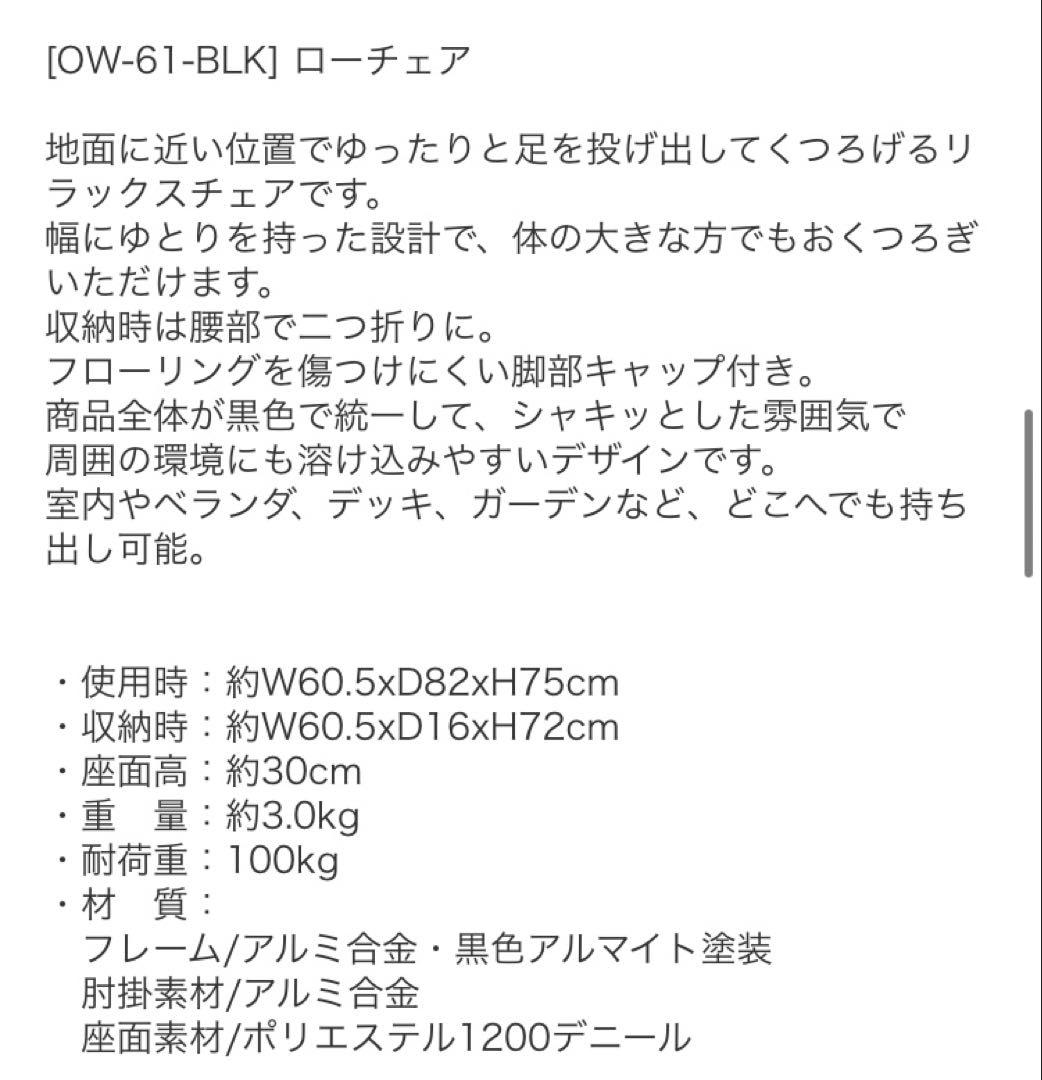 [OW-61-BLK] ローチェア

地面に近い位置でゆったりと足を投げ出してくつろげるリラックスチェアです。
幅にゆとりを持った設計で、体の大きな方でもおくつろぎいただけます。
収納時は腰部で二つ折りに。
フローリングを傷つけにくい脚部キャップ付き。
商品全体が黒色で統一して、シャキッとした雰囲気で
周囲の環境にも溶け込みやすいデザインです。
室内やベランダ、デッキ、ガーデンなど、どこへでも持ち出し可能。

・使用時：約W60.5xD82xH75cm
・収納時：約W60.5xD16xH72cm
・座面高：約30cm
・重　量：約3.0kg
・耐荷重：100kg
・材　質：
フレーム/アルミ合金・黒色アルマイト塗装
肘掛素材/アルミ合金
座面素材/ポリエステル1200デニール